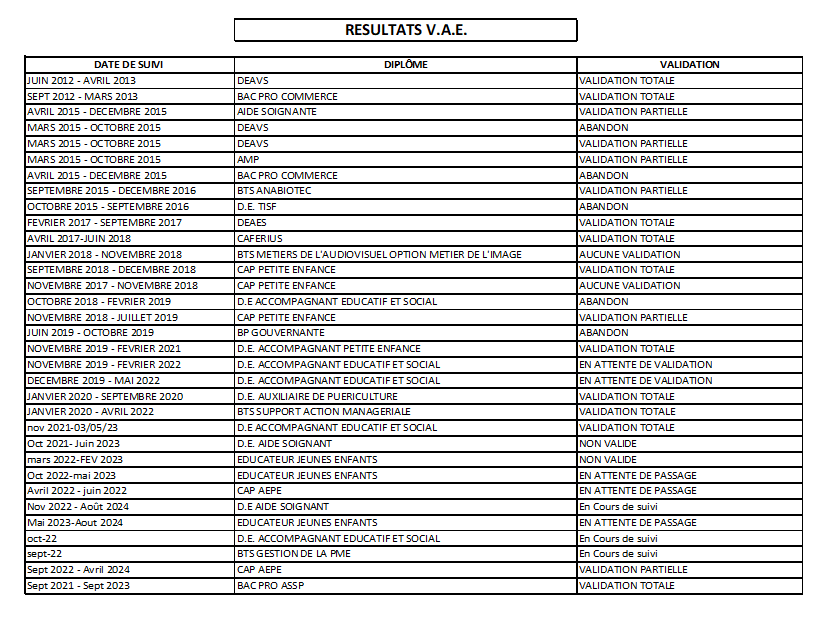 RESULTATS V.A.E.

| DATE DE SUIVI | DIPLÔME | VALIDATION |
|---|---|---|
| JUIN 2012 - AVRIL 2013 | DEAVS | VALIDATION TOTALE |
| SEPT 2012 - MARS 2013 | BAC PRO COMMERCE | VALIDATION TOTALE |
| AVRIL 2015 - DECEMBRE 2015 | AIDE SOIGNANTE | VALIDATION PARTIELLE |
| MARS 2015 - OCTOBRE 2015 | DEAVS | ABANDON |
| MARS 2015 - OCTOBRE 2015 | DEAVS | VALIDATION PARTIELLE |
| MARS 2015 - OCTOBRE 2015 | AMP | VALIDATION PARTIELLE |
| AVRIL 2015 - DECEMBRE 2015 | BAC PRO COMMERCE | ABANDON |
| SEPTEMBRE 2015 - DECEMBRE 2016 | BTS ANABIOTEC | VALIDATION PARTIELLE |
| OCTOBRE 2015 - SEPTEMBRE 2016 | D.E. TISF | ABANDON |
| FEVRIER 2017 - SEPTEMBRE 2017 | DEAES | VALIDATION TOTALE |
| AVRIL 2017-JUIN 2018 | CAFERIUS | VALIDATION TOTALE |
| JANVIER 2018 - NOVEMBRE 2018 | BTS METIERS DE L'AUDIOVISUEL OPTION METIER DE L'IMAGE | AUCUNE VALIDATION |
| SEPTEMBRE 2018 - DECEMBRE 2018 | CAP PETITE ENFANCE | VALIDATION TOTALE |
| NOVEMBRE 2017 - NOVEMBRE 2018 | CAP PETITE ENFANCE | AUCUNE VALIDATION |
| OCTOBRE 2018 - FEVRIER 2019 | D.E ACCOMPAGNANT EDUCATIF ET SOCIAL | ABANDON |
| NOVEMBRE 2018 - JUILLET 2019 | CAP PETITE ENFANCE | VALIDATION PARTIELLE |
| JUIN 2019 - OCTOBRE 2019 | BP GOUVERNANTE | ABANDON |
| NOVEMBRE 2019 - FEVRIER 2021 | D.E. ACCOMPAGNANT PETITE ENFANCE | VALIDATION TOTALE |
| NOVEMBRE 2019 - FEVRIER 2022 | D.E. ACCOMPAGNANT EDUCATIF ET SOCIAL | EN ATTENTE DE VALIDATION |
| DECEMBRE 2019 - MAI 2022 | D.E. ACCOMPAGNANT EDUCATIF ET SOCIAL | EN ATTENTE DE VALIDATION |
| JANVIER 2020 - SEPTEMBRE 2020 | D.E. AUXILIAIRE DE PUERICULTURE | VALIDATION TOTALE |
| JANVIER 2020 - AVRIL 2022 | BTS SUPPORT ACTION MANAGERIALE | VALIDATION TOTALE |
| nov 2021-03/05/23 | D.E ACCOMPAGNANT EDUCATIF ET SOCIAL | VALIDATION TOTALE |
| Oct 2021- Juin 2023 | D.E. AIDE SOIGNANT | NON VALIDE |
| mars 2022-FEV 2023 | EDUCATEUR JEUNES ENFANTS | NON VALIDE |
| Oct 2022-mai 2023 | EDUCATEUR JEUNES ENFANTS | EN ATTENTE DE PASSAGE |
| Avril 2022 - juin 2022 | CAP AEPE | EN ATTENTE DE PASSAGE |
| Nov 2022 - Août 2024 | D.E AIDE SOIGNANT | En Cours de suivi |
| Mai 2023-Aout 2024 | EDUCATEUR JEUNES ENFANTS | EN ATTENTE DE PASSAGE |
| oct-22 | D.E. ACCOMPAGNANT EDUCATIF ET SOCIAL | En Cours de suivi |
| sept-22 | BTS GESTION DE LA PME | En Cours de suivi |
| Sept 2022 - Avril 2024 | CAP AEPE | VALIDATION PARTIELLE |
| Sept 2021 - Sept 2023 | BAC PRO ASSP | VALIDATION TOTALE |